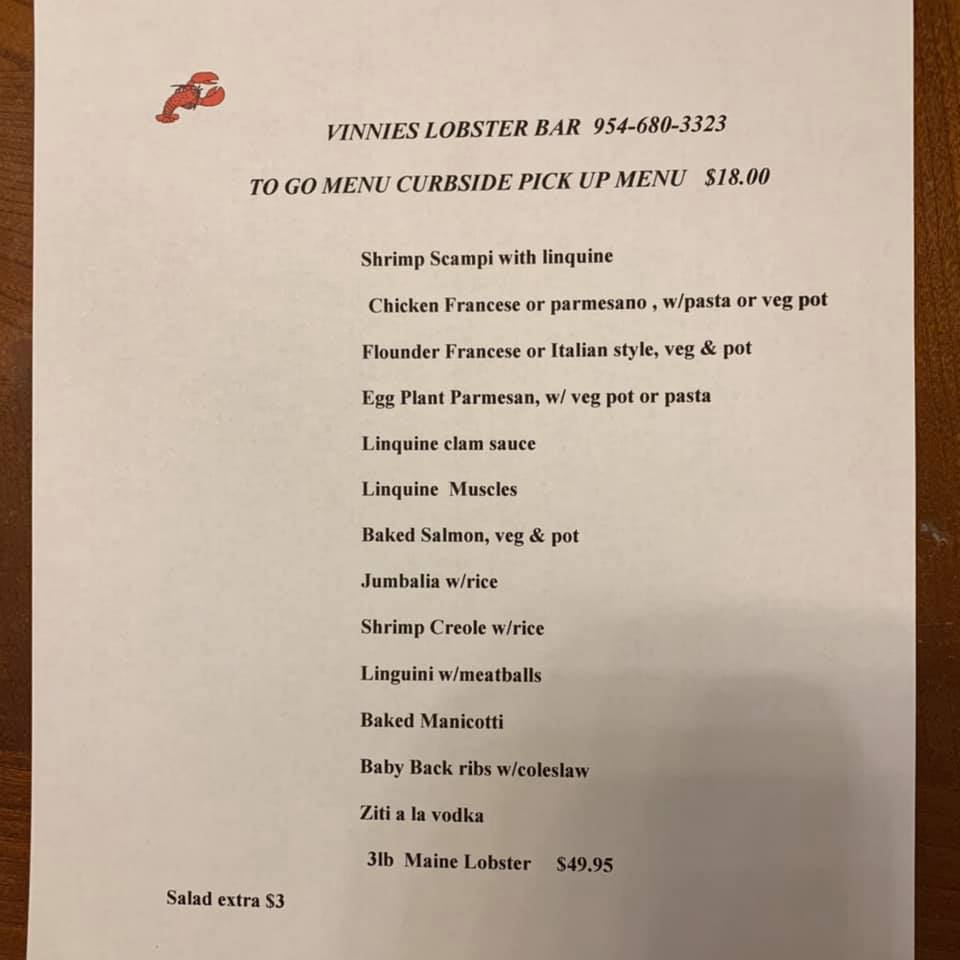 VINNIES LOBSTER BAR 954-680-3323

TO GO MENU CURBSIDE PICK UP MENU $18.00

Shrimp Scampi with linquine

Chicken Francese or parmesano , w/pasta or veg pot

Flounder Francese or Italian style, veg & pot

Egg Plant Parmesan, w/ veg pot or pasta

Linquine clam sauce

Linquine Muscles

Baked Salmon, veg & pot

Jumbalia w/rice

Shrimp Creole w/rice

Linguini w/meatballs

Baked Manicotti

Baby Back ribs w/coleslaw

Ziti a la vodka

3lb Maine Lobster $49.95

Salad extra $3